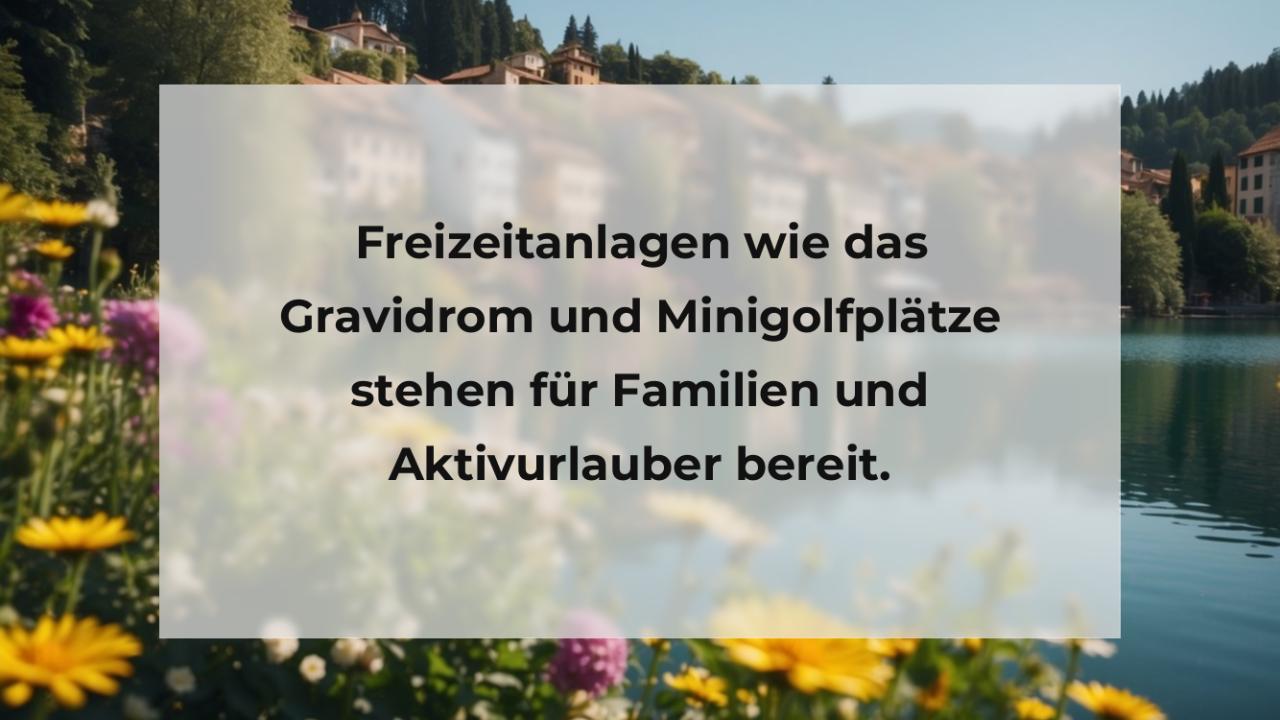 Freizeitanlagen wie das Gravidrom und Minigolfplätze stehen für Familien und Aktivurlauber bereit.